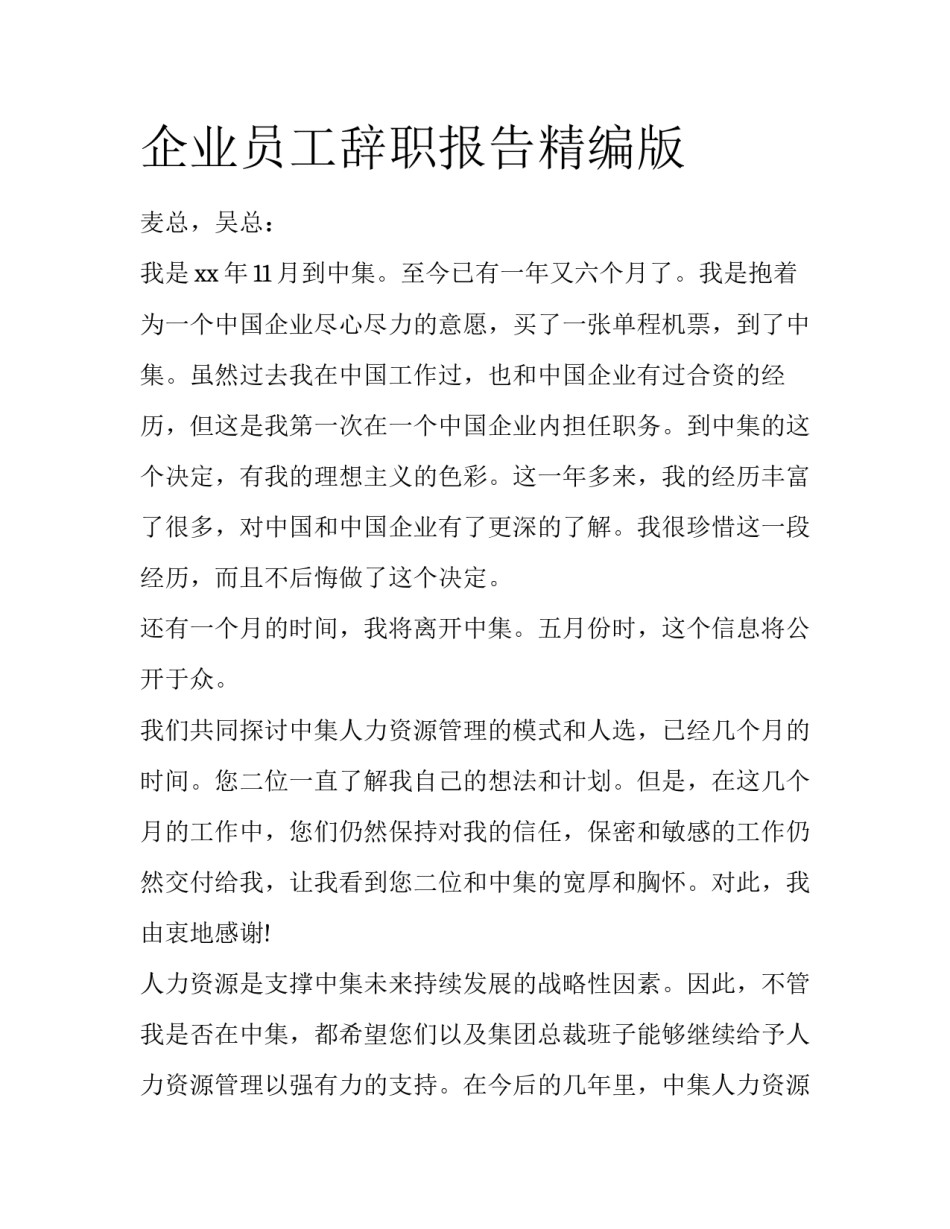 企业员工辞职报告精编版

麦总，吴总：

我是xx年11月到中集。至今已有一年又六个月了。我是抱着为一个中国企业尽心尽力的意愿，买了一张单程机票，到了中集。虽然过去我在中国工作过，也和中国企业有过合资的经历，但这是我第一次在一个中国企业内担任职务。到中集的这个决定，有我的理想主义的色彩。这一年多来，我的经历丰富了很多，对中国和中国企业有了更深的了解。我很珍惜这一段经历，而且不后悔做了这个决定。

还有一个月的时间，我将离开中集。五月份时，这个信息将公开于众。

我们共同探讨中集人力资源管理的模式和人选，已经几个月的时间。您二位一直了解我自己的想法和计划。但是，在这几个月的工作中，您们仍然保持对我的信任，保密和敏感的工作仍然交付给我，让我看到您二位和中集的宽厚和胸怀。对此，我由衷地感谢!

人力资源是支撑中集未来持续发展的战略性因素。因此，不管我是否在中集，都希望您们以及集团总裁班子能够继续给予人力资源管理以强有力的支持。在今后的几年里，中集人力资源